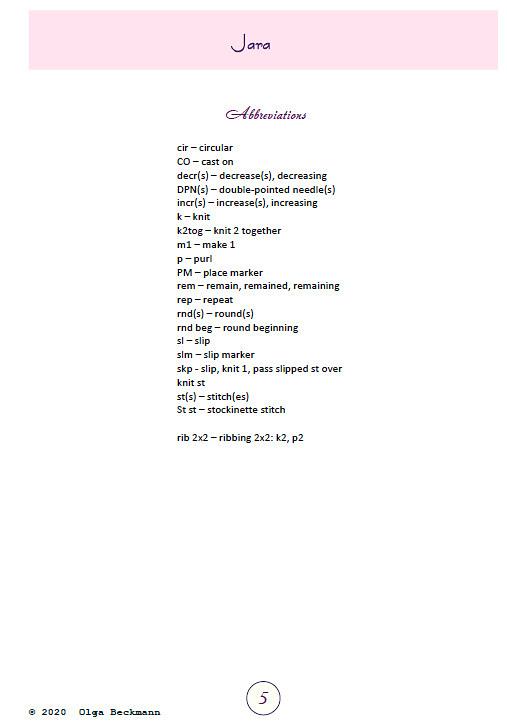 Jara

Abbreviations

cir – circular
CO – cast on
decr(s) – decrease(s), decreasing
DPN(s) – double-pointed needle(s)
incr(s) – increase(s), increasing
k – knit
k2tog – knit 2 together
m1 – make 1
p – purl
PM – place marker
rem – remain, remained, remaining
rep – repeat
rnd(s) – round(s)
rnd beg – round beginning
sl – slip
slm – slip marker
skp - slip, knit 1, pass slipped st over knit st
st(s) – stitch(es)
St st – stockinette stitch

rib 2x2 – ribbing 2x2: k2, p2

© 2020 Olga Beckmann

5